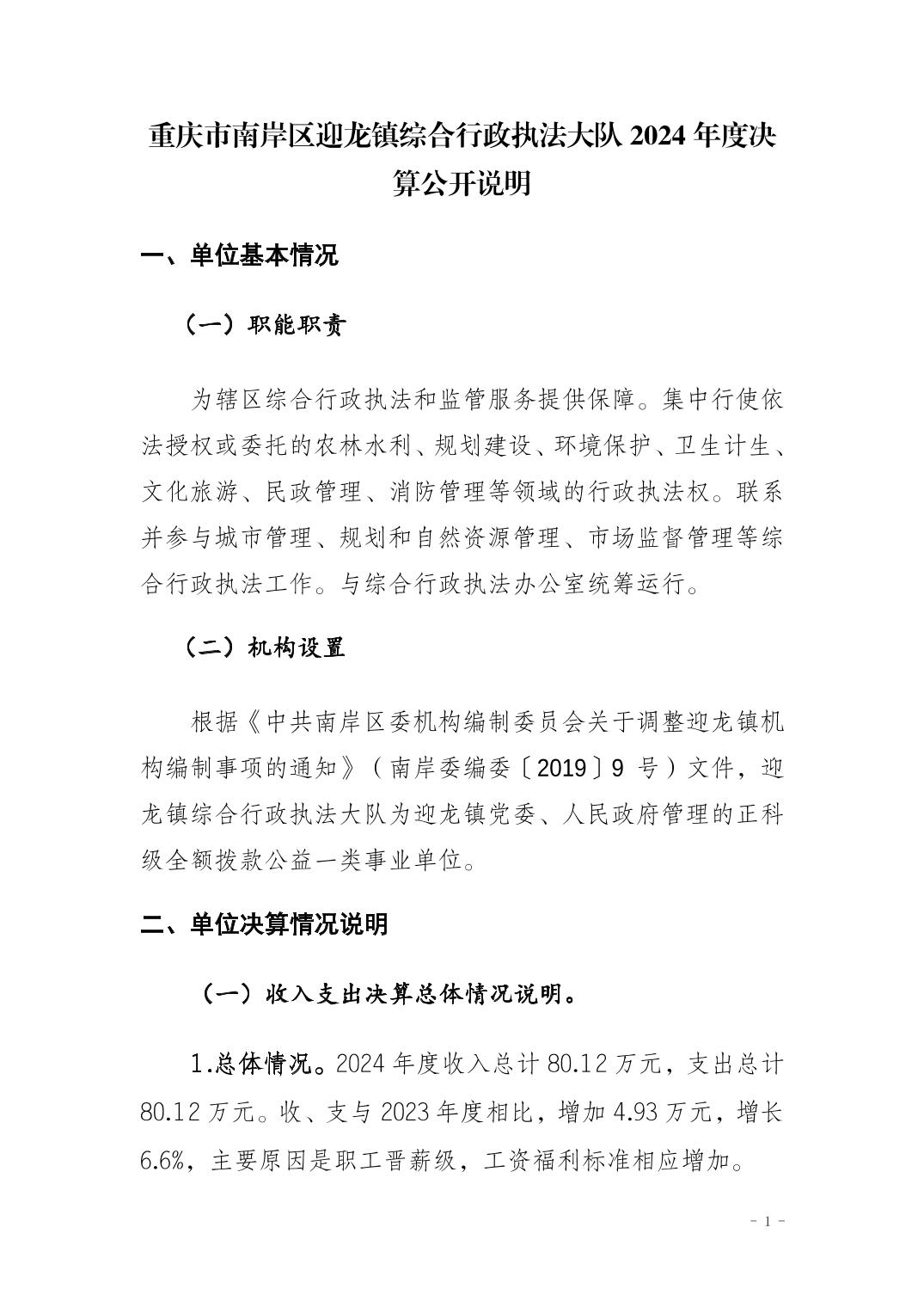 重庆市南岸区迎龙镇综合行政执法大队 2024 年度决算公开说明

一、单位基本情况

（一）职能职责

为辖区综合行政执法和监管服务提供保障。集中行使依法授权或委托的农林水利、规划建设、环境保护、卫生计生、文化旅游、民政管理、消防管理等领域的行政执法权。联系并参与城市管理、规划和自然资源管理、市场监督管理等综合行政执法工作。与综合行政执法办公室统筹运行。

（二）机构设置

根据《中共南岸区委机构编制委员会关于调整迎龙镇机构编制事项的通知》（南岸委编委〔2019〕9 号）文件，迎龙镇综合行政执法大队为迎龙镇党委、人民政府管理的正科级全额拨款公益一类事业单位。

二、单位决算情况说明

（一）收入支出决算总体情况说明。

1.总体情况。2024 年度收入总计 80.12 万元，支出总计 80.12 万元。收、支与 2023 年度相比，增加 4.93 万元，增长 6.6%，主要原因是职工晋薪级，工资福利标准相应增加。

- 1 -